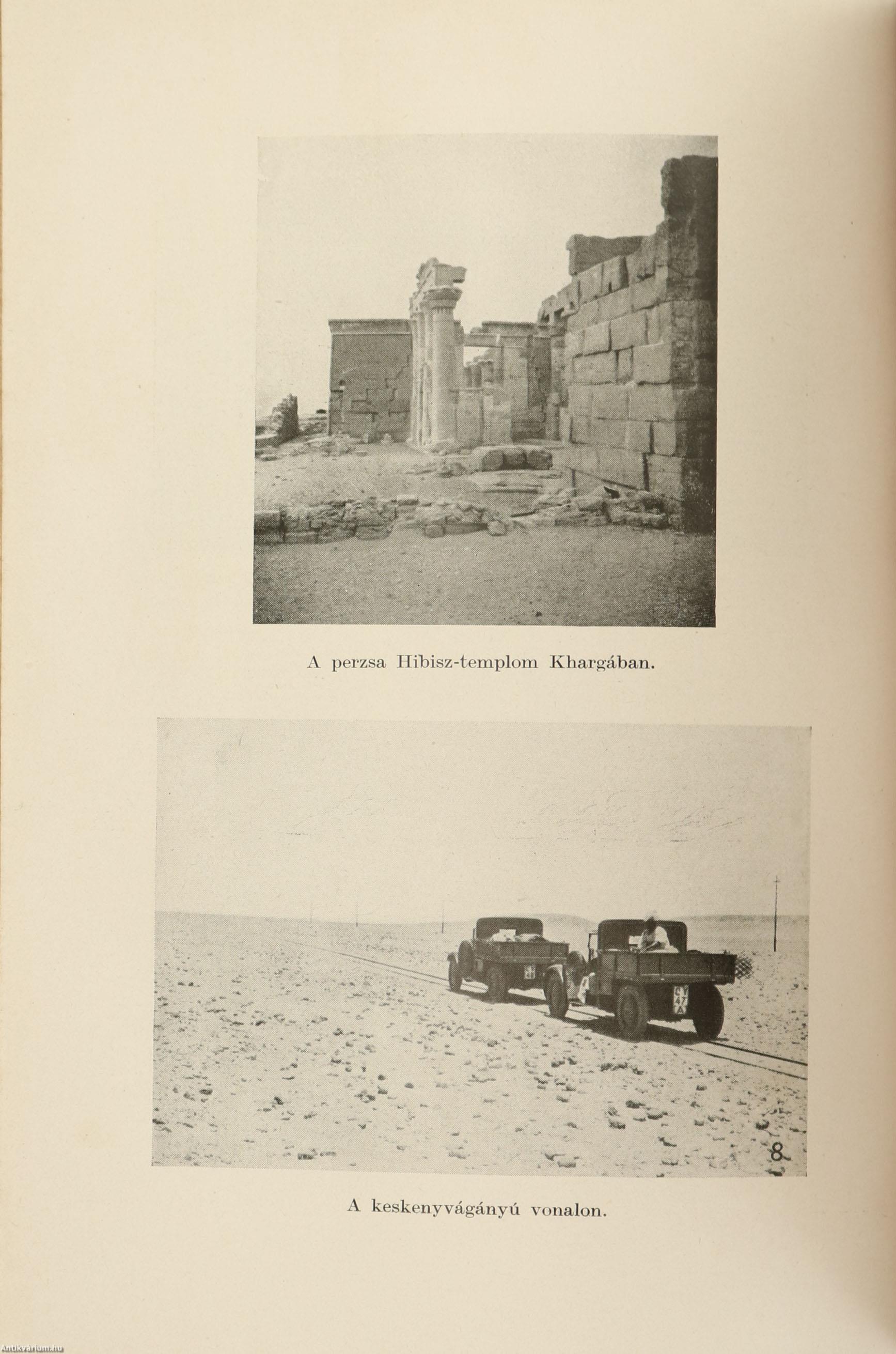 A perzsa Hibisz-templom Khargában.

8

A keskenyvágányú vonalon.

Antikvarium.hu